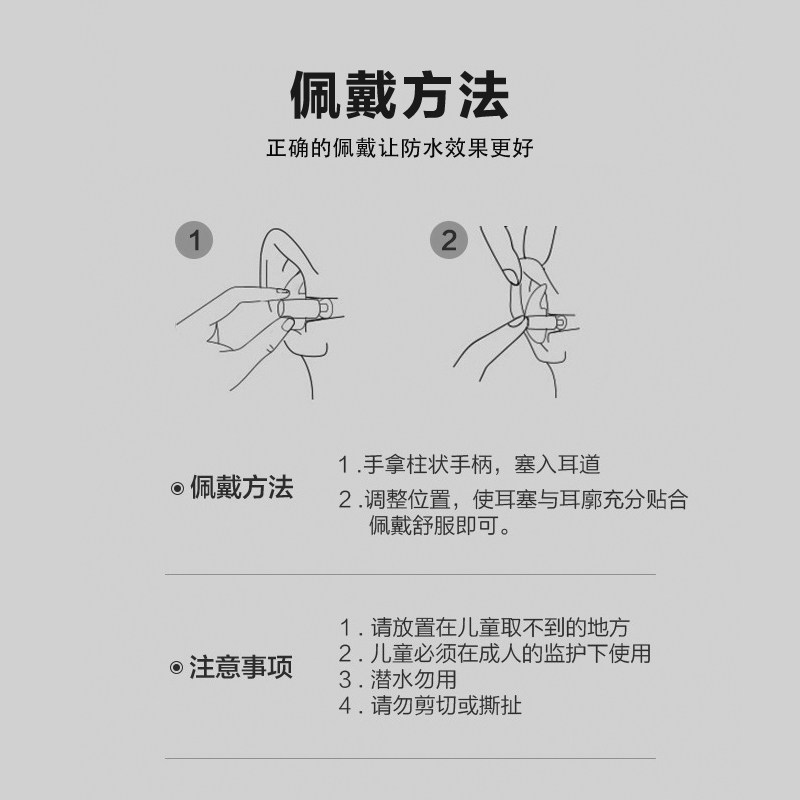 佩戴方法

正确的佩戴让防水效果更好

1

2

◉ 佩戴方法

1.手拿柱状手柄，塞入耳道

2.调整位置，使耳塞与耳廓充分贴合佩戴舒服即可。

◉ 注意事项

1.请放置在儿童取不到的地方
2.儿童必须在成人的监护下使用
3.潜水勿用
4.请勿剪切或撕扯